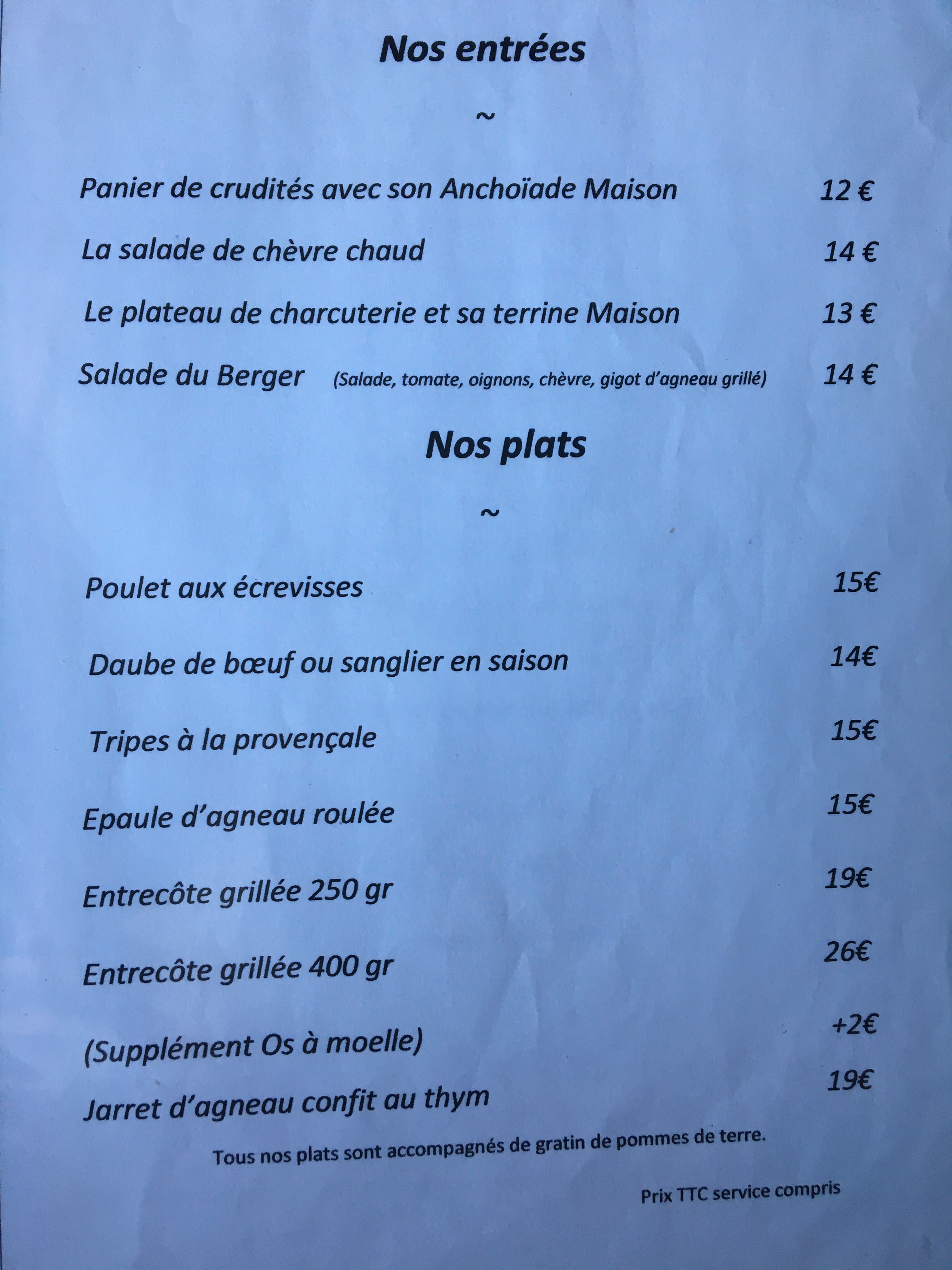 Nos entrées

~

Panier de crudités avec son Anchoïade Maison 12 €

La salade de chèvre chaud 14 €

Le plateau de charcuterie et sa terrine Maison 13 €

Salade du Berger (Salade, tomate, oignons, chèvre, gigot d'agneau grillé) 14 €

Nos plats

~

Poulet aux écrevisses 15€

Daube de bœuf ou sanglier en saison 14€

Tripes à la provençale 15€

Epaule d'agneau roulée 15€

Entrecôte grillée 250 gr 19€

Entrecôte grillée 400 gr 26€

(Supplément Os à moelle) +2€

Jarret d'agneau confit au thym 19€

Tous nos plats sont accompagnés de gratin de pommes de terre.

Prix TTC service compris